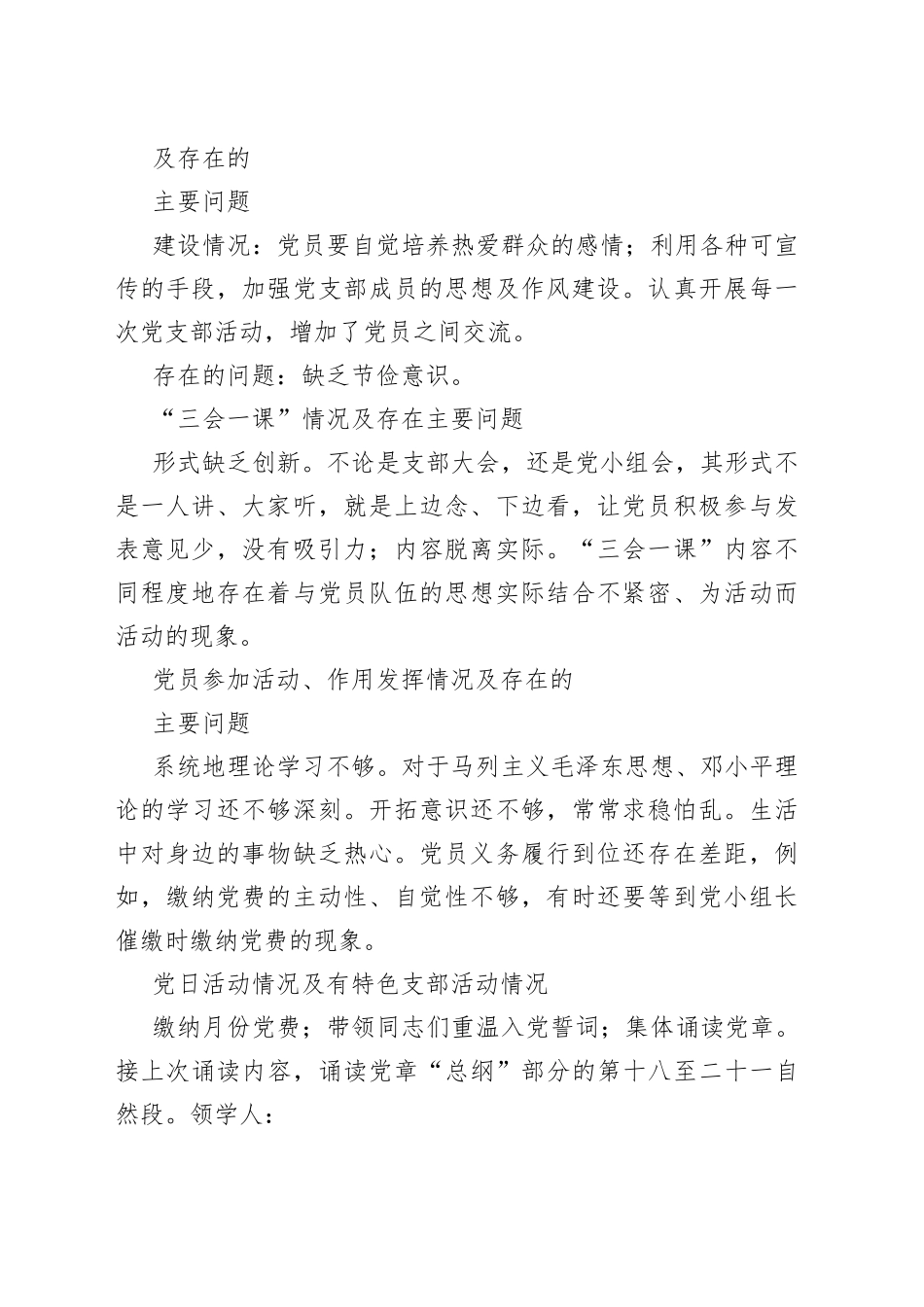 及存在的

主要问题

建设情况：党员要自觉培养热爱群众的感情；利用各种可宣传的手段，加强党支部成员的思想及作风建设。认真开展每一次党支部活动，增加了党员之间交流。

存在的问题：缺乏节俭意识。

“三会一课”情况及存在主要问题

形式缺乏创新。不论是支部大会，还是党小组会，其形式不是一人讲、大家听，就是上边念、下边看，让党员积极参与发表意见少，没有吸引力；内容脱离实际。“三会一课”内容不同程度地存在着与党员队伍的思想实际结合不紧密、为活动而活动的现象。

党员参加活动、作用发挥情况及存在的

主要问题

系统地理论学习不够。对于马列主义毛泽东思想、邓小平理论的学习还不够深刻。开拓意识还不够，常常求稳怕乱。生活中对身边的事物缺乏热心。党员义务履行到位还存在差距，例如，缴纳党费的主动性、自觉性不够，有时还要等到党小组长催缴时缴纳党费的现象。

党日活动情况及有特色支部活动情况

缴纳月份党费；带领同志们重温入党誓词；集体诵读党章。接上次诵读内容，诵读党章“总纲”部分的第十八至二十一自然段。领学人：